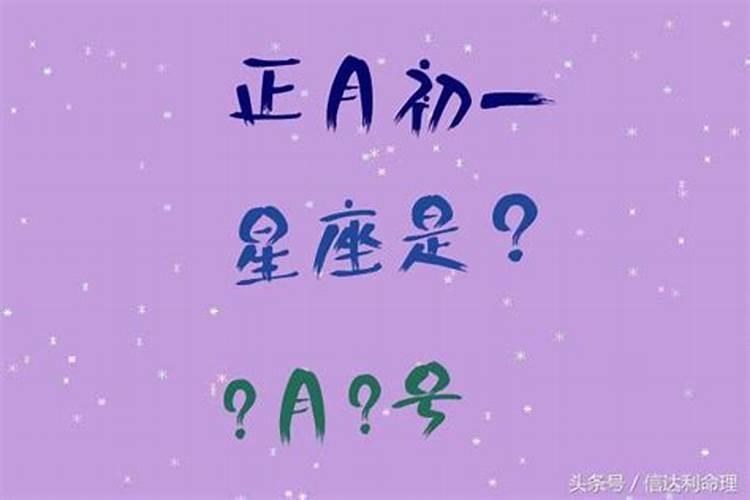 正月初一

星座是？

？月？号

头条号 / 信达利命理